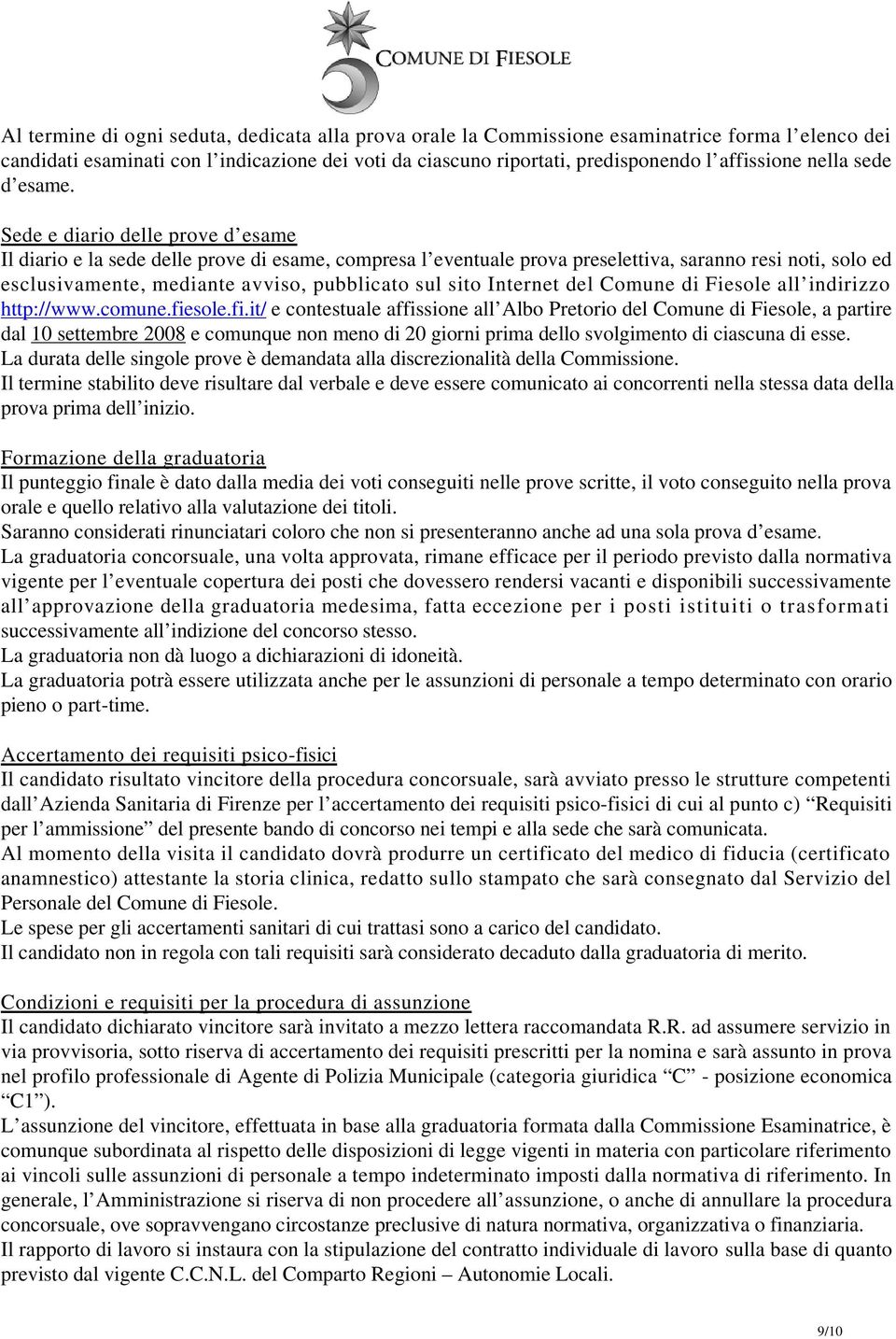 COMUNE DI FIESOLE

Al termine di ogni seduta, dedicata alla prova orale la Commissione esaminatrice forma l'elenco dei candidati esaminati con l'indicazione dei voti da ciascuno riportati, predisponendo l'affissione nella sede d'esame.

Sede e diario delle prove d'esame
Il diario e la sede delle prove di esame, compresa l'eventuale prova preselettiva, saranno resi noti, solo ed esclusivamente, mediante avviso, pubblicato sul sito Internet del Comune di Fiesole all'indirizzo http://www.comune.fiesole.fi.it/ e contestuale affissione all'Albo Pretorio del Comune di Fiesole, a partire dal 10 settembre 2008 e comunque non meno di 20 giorni prima dello svolgimento di ciascuna di esse.
La durata delle singole prove è demandata alla discrezionalità della Commissione.
Il termine stabilito deve risultare dal verbale e deve essere comunicato ai concorrenti nella stessa data della prova prima dell'inizio.

Formazione della graduatoria
Il punteggio finale è dato dalla media dei voti conseguiti nelle prove scritte, il voto conseguito nella prova orale e quello relativo alla valutazione dei titoli.
Saranno considerati rinunciatari coloro che non si presenteranno anche ad una sola prova d'esame.
La graduatoria concorsuale, una volta approvata, rimane efficace per il periodo previsto dalla normativa vigente per l'eventuale copertura dei posti che dovessero rendersi vacanti e disponibili successivamente all'approvazione della graduatoria medesima, fatta eccezione per i posti istituiti o trasformati successivamente all'indizione del concorso stesso.
La graduatoria non dà luogo a dichiarazioni di idoneità.
La graduatoria potrà essere utilizzata anche per le assunzioni di personale a tempo determinato con orario pieno o part-time.

Accertamento dei requisiti psico-fisici
Il candidato risultato vincitore della procedura concorsuale, sarà avviato presso le strutture competenti dall'Azienda Sanitaria di Firenze per l'accertamento dei requisiti psico-fisici di cui al punto c) "Requisiti per l'ammissione" del presente bando di concorso nei tempi e alla sede che sarà comunicata.
Al momento della visita il candidato dovrà produrre un certificato del medico di fiducia (certificato anamnestico) attestante la storia clinica, redatto sullo stampato che sarà consegnato dal Servizio del Personale del Comune di Fiesole.
Le spese per gli accertamenti sanitari di cui trattasi sono a carico del candidato.
Il candidato non in regola con tali requisiti sarà considerato decaduto dalla graduatoria di merito.

Condizioni e requisiti per la procedura di assunzione
Il candidato dichiarato vincitore sarà invitato a mezzo lettera raccomandata R.R. ad assumere servizio in via provvisoria, sotto riserva di accertamento dei requisiti prescritti per la nomina e sarà assunto in prova nel profilo professionale di Agente di Polizia Municipale (categoria giuridica "C" - posizione economica "C1").
L'assunzione del vincitore, effettuata in base alla graduatoria formata dalla Commissione Esaminatrice, è comunque subordinata al rispetto delle disposizioni di legge vigenti in materia con particolare riferimento ai vincoli sulle assunzioni di personale a tempo indeterminato imposti dalla normativa di riferimento. In generale, l'Amministrazione si riserva di non procedere all'assunzione, o anche di annullare la procedura concorsuale, ove sopravvengano circostanze preclusive di natura normativa, organizzativa o finanziaria.
Il rapporto di lavoro si instaura con la stipulazione del contratto individuale di lavoro sulla base di quanto previsto dal vigente C.C.N.L. del Comparto Regioni – Autonomie Locali.

9/10